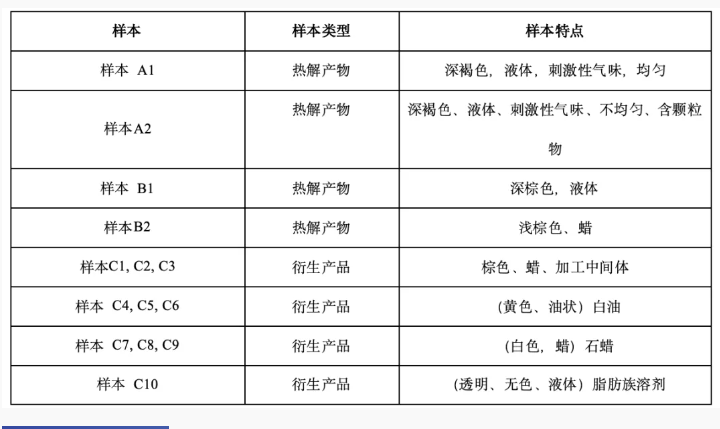 | 样本 | 样本类型 | 样本特点 |
|---|---|---|
| 样本 A1 | 热解产物 | 深褐色，液体，刺激性气味，均匀 |
| 样本A2 | 热解产物 | 深褐色、液体、刺激性气味、不均匀、含颗粒物 |
| 样本 B1 | 热解产物 | 深棕色，液体 |
| 样本B2 | 热解产物 | 浅棕色、蜡 |
| 样本C1, C2, C3 | 衍生产品 | 棕色、蜡、加工中间体 |
| 样本 C4, C5, C6 | 衍生产品 | （黄色、油状）白油 |
| 样本 C7, C8, C9 | 衍生产品 | （白色，蜡）石蜡 |
| 样本 C10 | 衍生产品 | （透明、无色、液体）脂肪族溶剂 |